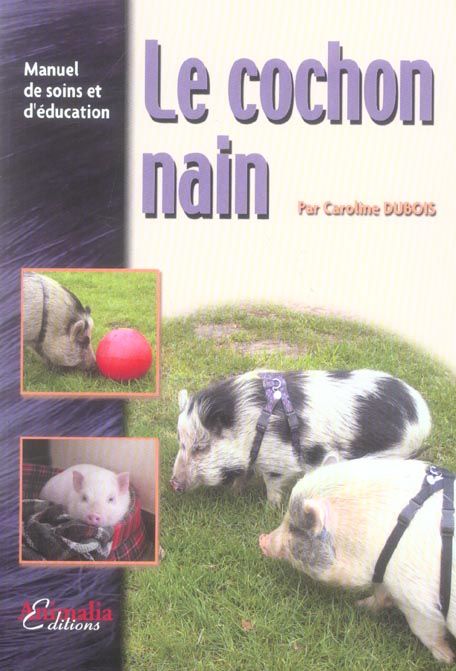 Manuel de soins et d'éducation

Le cochon nain

Par Caroline DUBOIS

Animalia Editions